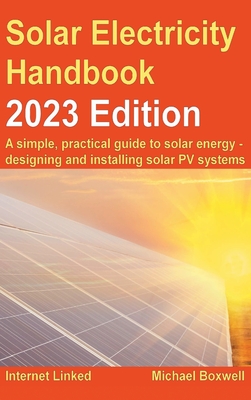 Solar Electricity Handbook

2023 Edition

A simple, practical guide to solar energy - designing and installing solar PV systems

Internet Linked

Michael Boxwell